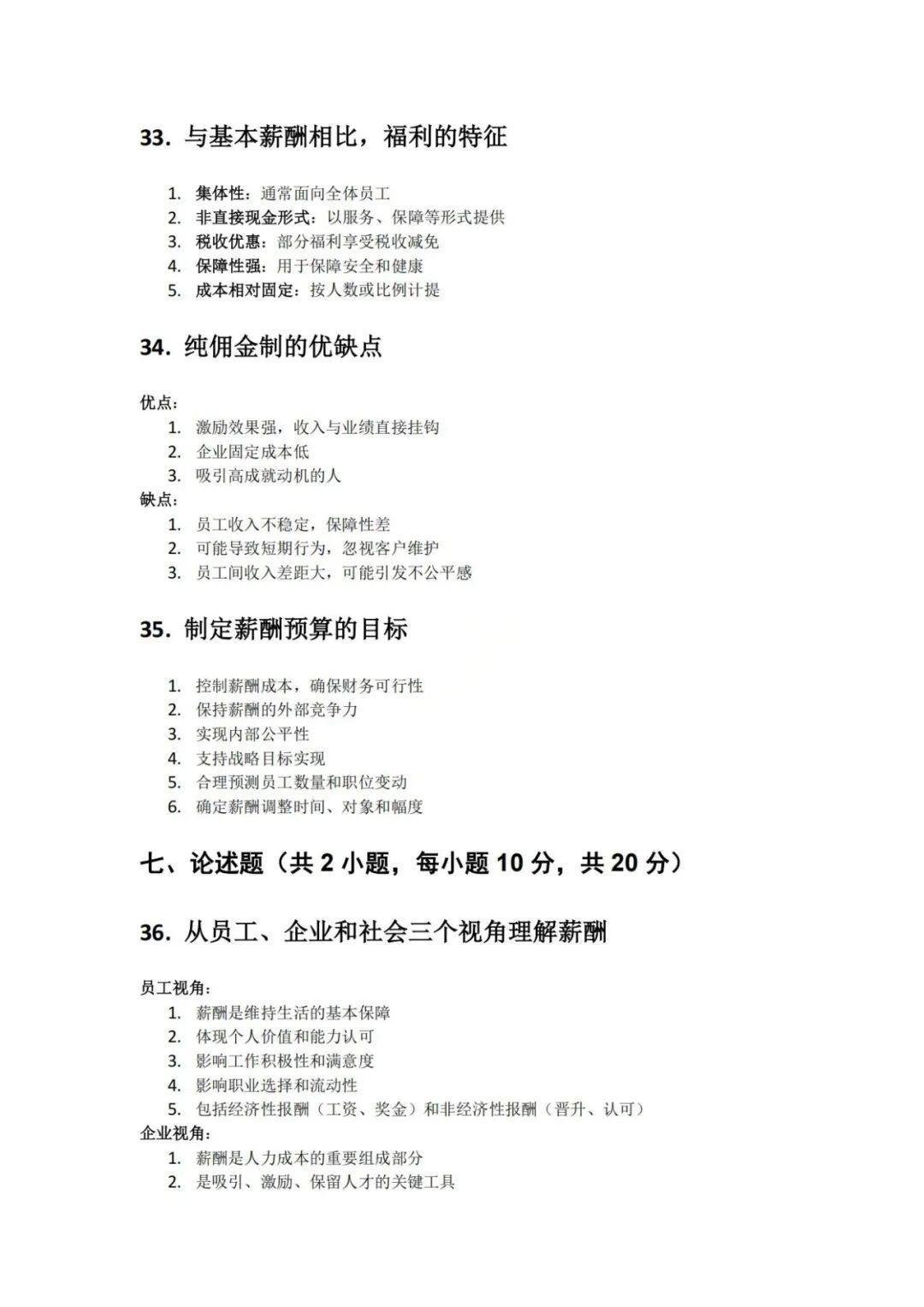 33.与基本薪酬相比，福利的特征

1.集体性：通常面向全体员工
2.非直接现金形式：以服务、保障等形式提供
3.税收优惠：部分福利享受税收减免
4.保障性强：用于保障安全和健康
5.成本相对固定：按人数或比例计提

34.纯佣金制的优缺点

优点：
1.激励效果强，收入与业绩直接挂钩
2.企业固定成本低
3.吸引高成就动机的人
缺点：
1.员工收入不稳定，保障性差
2.可能导致短期行为，忽视客户维护
3.员工间收入差距大，可能引发不公平感

35.制定薪酬预算的目标

1.控制薪酬成本，确保财务可行性
2.保持薪酬的外部竞争力
3.实现内部公平性
4.支持战略目标实现
5.合理预测员工数量和职位变动
6.确定薪酬调整时间、对象和幅度

七、论述题（共2小题，每小题10分，共20分）

36.从员工、企业和社会三个视角理解薪酬

员工视角：
1.薪酬是维持生活的基本保障
2.体现个人价值和能力认可
3.影响工作积极性和满意度
4.影响职业选择和流动性
5.包括经济性报酬（工资、奖金）和非经济性报酬（晋升、认可）
企业视角：
1.薪酬是人力成本的重要组成部分
2.是吸引、激励、保留人才的关键工具